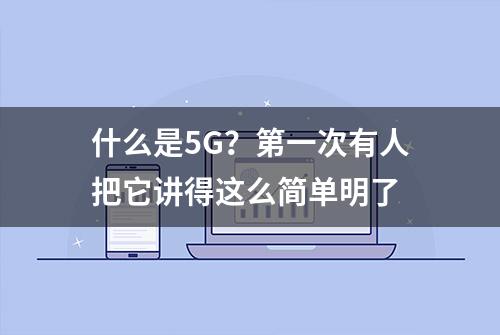 什么是5G？第一次有人把它讲得这么简单明了